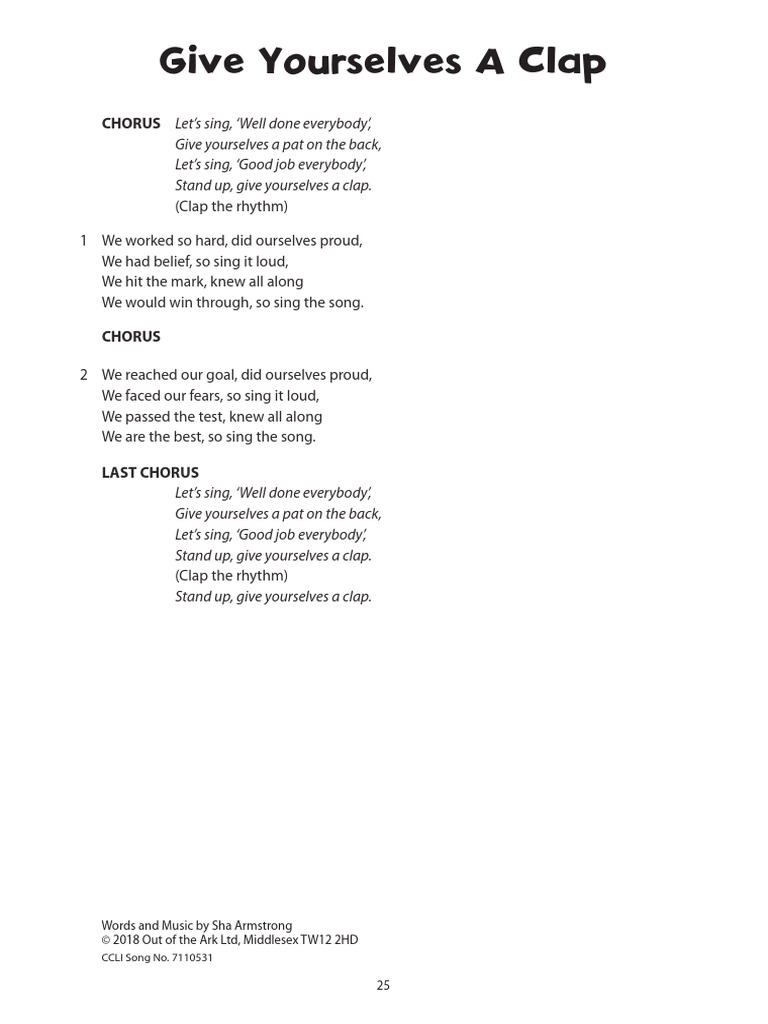 Give Yourselves A Clap

CHORUS Let's sing, 'Well done everybody', Give yourselves a pat on the back, Let's sing, 'Good job everybody', Stand up, give yourselves a clap. (Clap the rhythm)

1 We worked so hard, did ourselves proud, We had belief, so sing it loud, We hit the mark, knew all along We would win through, so sing the song.

CHORUS

2 We reached our goal, did ourselves proud, We faced our fears, so sing it loud, We passed the test, knew all along We are the best, so sing the song.

LAST CHORUS
Let's sing, 'Well done everybody', Give yourselves a pat on the back, Let's sing, 'Good job everybody', Stand up, give yourselves a clap. (Clap the rhythm) Stand up, give yourselves a clap.

Words and Music by Sha Armstrong
© 2018 Out of the Ark Ltd, Middlesex TW12 2HD
CCLI Song No. 7110531

25